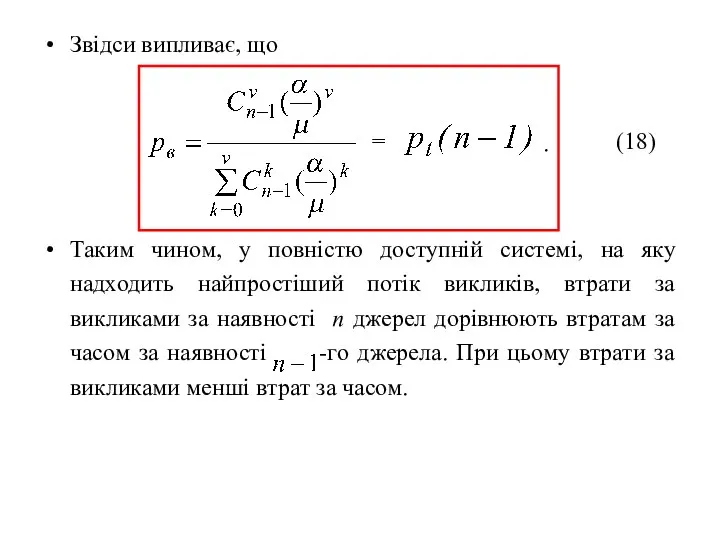 • Звідси випливає, що

$p_в = \frac{C_{n-1}^{v}(\frac{\alpha}{\mu})^{v}}{\sum_{k-0}^{v} C_{n-1}^{k}(\frac{\alpha}{\mu})^{k}} = p_t(n-1)$ . (18)

• Таким чином, у повністю доступній системі, на яку надходить найпростіший потік викликів, втрати за викликами за наявності $n$ джерел дорівнюють втратам за часом за наявності $n-1$-го джерела. При цьому втрати за викликами менші втрат за часом.